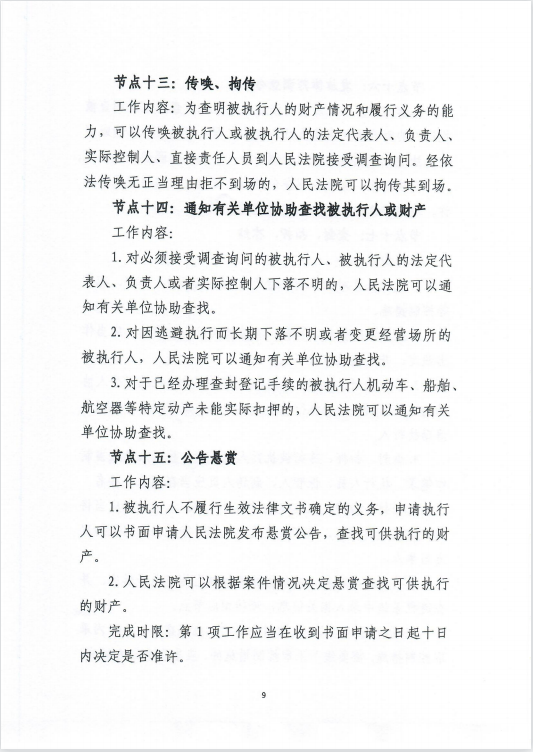 节点十三：传唤、拘传

工作内容：为查明被执行人的财产情况和履行义务的能力，可以传唤被执行人或被执行人的法定代表人、负责人、实际控制人、直接责任人员到人民法院接受调查询问。经依法传唤无正当理由拒不到场的，人民法院可以拘传其到场。

节点十四：通知有关单位协助查找被执行人或财产

工作内容：

1. 对必须接受调查询问的被执行人、被执行人的法定代表人、负责人或者实际控制人下落不明的，人民法院可以通知有关单位协助查找。

2. 对因逃避执行而长期下落不明或者变更经营场所的被执行人，人民法院可以通知有关单位协助查找。

3. 对于已经办理查封登记手续的被执行人机动车、船舶、航空器等特定动产未能实际扣押的，人民法院可以通知有关单位协助查找。

节点十五：公告悬赏

工作内容：

1. 被执行人不履行生效法律文书确定的义务，申请执行人可以书面申请人民法院发布悬赏公告，查找可供执行的财产。

2. 人民法院可以根据案件情况决定悬赏查找可供执行的财产。

完成时限：第 1 项工作应当在收到书面申请之日起十日内决定是否准许。

9